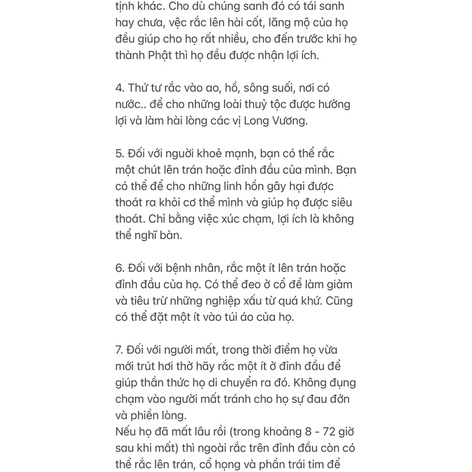 tịnh khác. Cho dù chúng sanh đó có tái sanh hay chưa, vệc rắc lên hài cốt, lăng mộ của họ đều giúp cho họ rất nhiều, cho đến trước khi họ thành Phật thì họ đều được nhận lợi ích.

4. Thứ tư rắc vào ao, hồ, sông suối, nơi có nước.. để cho những loài thuỷ tộc được hưởng lợi và làm hài lòng các vị Long Vương.

5. Đối với người khoẻ mạnh, bạn có thể rắc một chút lên trán hoặc đỉnh đầu của mình. Bạn có thể để cho những linh hồn gây hại được thoát ra khỏi cơ thể mình và giúp họ được siêu thoát. Chỉ bằng việc xúc chạm, lợi ích là không thể nghĩ bàn.

6. Đối với bệnh nhân, rắc một ít lên trán hoặc đỉnh đầu của họ. Có thể đeo ở cổ để làm giảm và tiêu trừ những nghiệp xấu từ quá khứ. Cũng có thể đặt một ít vào túi áo của họ.

7. Đối với người mất, trong thời điểm họ vừa mới trút hơi thở hãy rắc một ít ở đỉnh đầu để giúp thần thức họ di chuyển ra đó. Không đụng chạm vào người mất tránh cho họ sự đau đớn và phiền lòng.
Nếu họ đã mất lâu rồi (trong khoảng 8 - 72 giờ sau khi mất) thì ngoài rắc trên đỉnh đầu còn có thể rắc lên trán, cổ họng và phần trái tim để